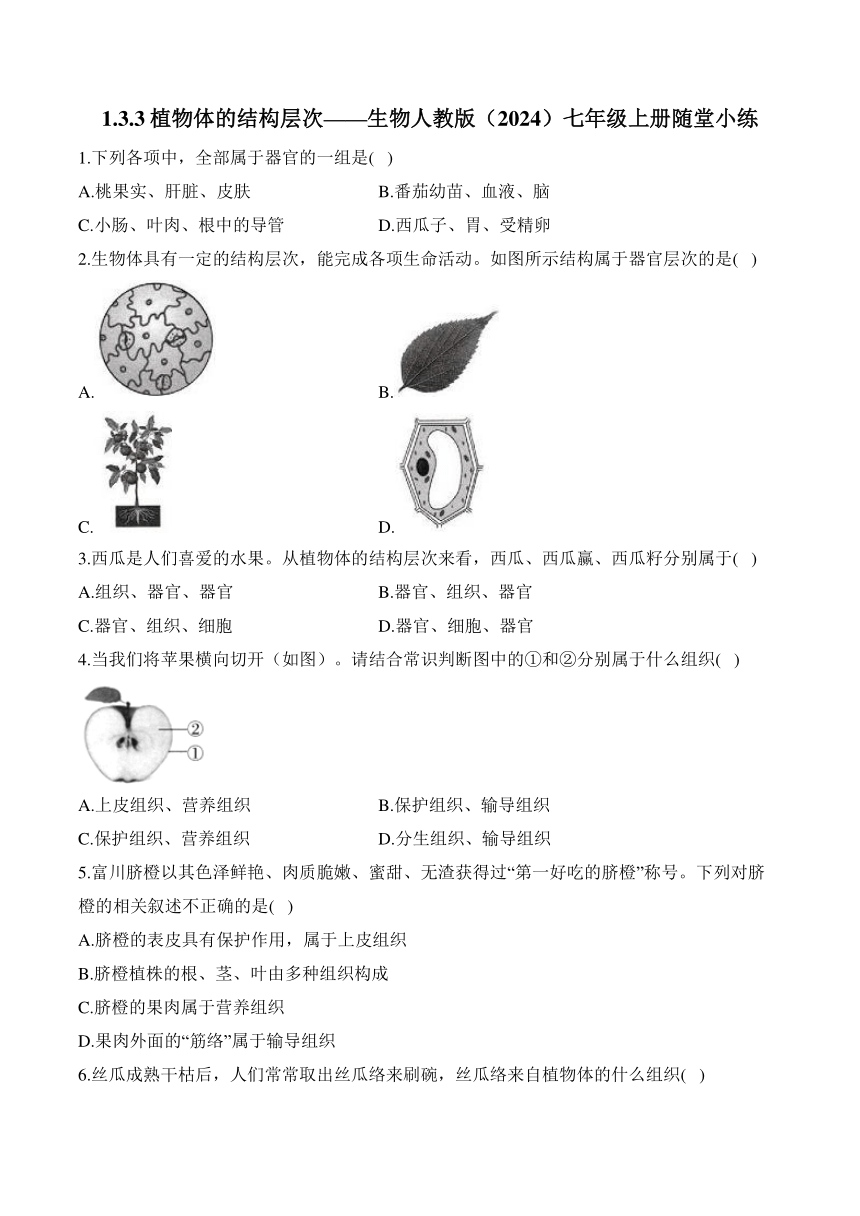 1.3.3 植物体的结构层次——生物人教版（2024）七年级上册随堂小练

1.下列各项中，全部属于器官的一组是( )

A.桃果实、肝脏、皮肤

B.番茄幼苗、血液、脑

C.小肠、叶肉、根中的导管

D.西瓜子、胃、受精卵

2.生物体具有一定的结构层次，能完成各项生命活动。如图所示结构属于器官层次的是( )

A.

B.

C.

D.

3.西瓜是人们喜爱的水果。从植物体的结构层次来看，西瓜、西瓜瓤、西瓜籽分别属于( )

A.组织、器官、器官

B.器官、组织、器官

C.器官、组织、细胞

D.器官、细胞、器官

4.当我们将苹果横向切开（如图）。请结合常识判断图中的①和②分别属于什么组织( )

②

①

A.上皮组织、营养组织

B.保护组织、输导组织

C.保护组织、营养组织

D.分生组织、输导组织

5.富川脐橙以其色泽鲜艳、肉质脆嫩、蜜甜、无渣获得过“第一好吃的脐橙”称号。下列对脐橙的相关叙述不正确的是( )

A.脐橙的表皮具有保护作用，属于上皮组织

B.脐橙植株的根、茎、叶由多种组织构成

C.脐橙的果肉属于营养组织

D.果肉外面的“筋络”属于输导组织

6.丝瓜成熟干枯后，人们常常取出丝瓜络来刷碗，丝瓜络来自植物体的什么组织( )